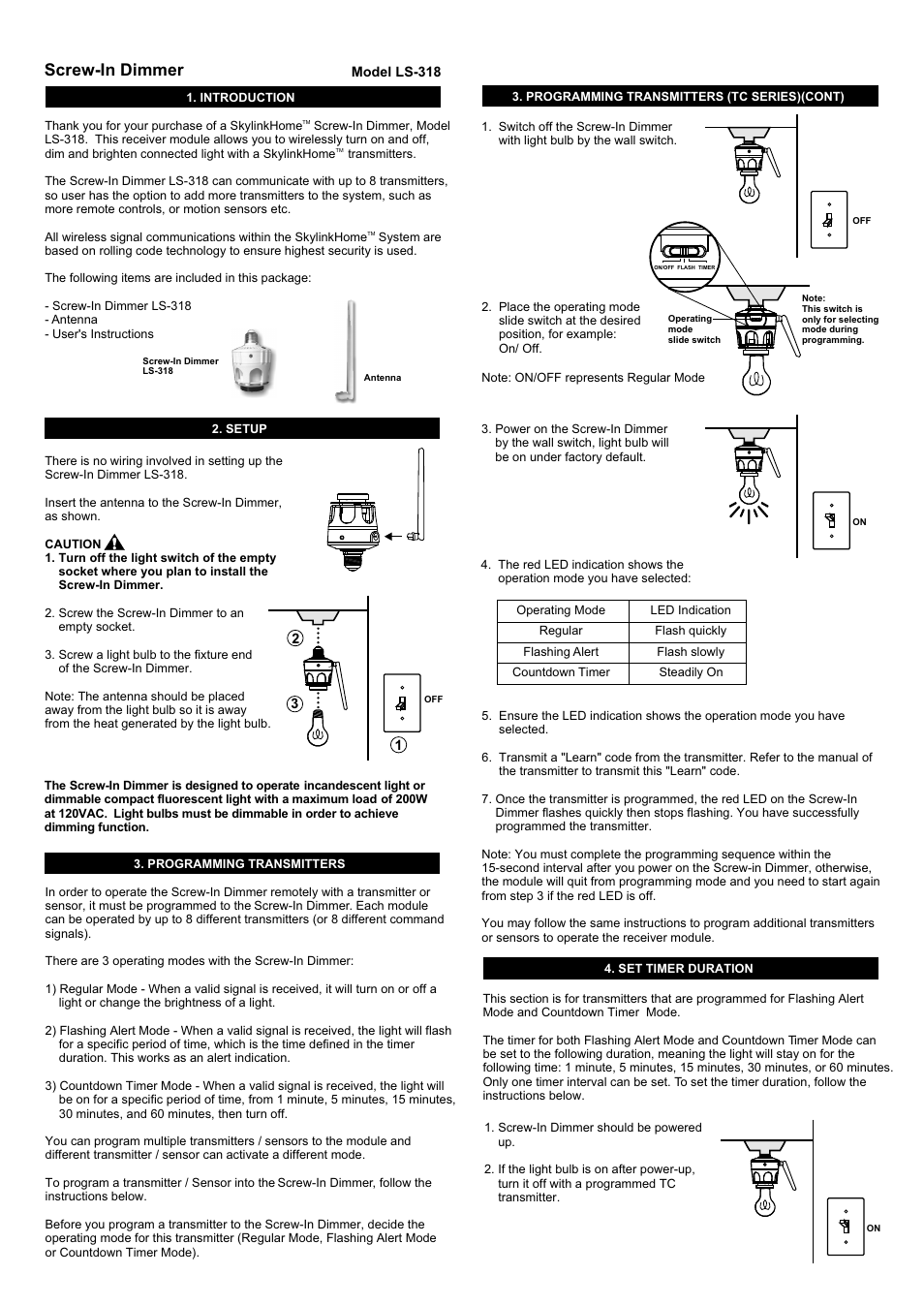 Screw-In Dimmer

Model LS-318

1. INTRODUCTION

Thank you for your purchase of a SkylinkHome™ Screw-In Dimmer, Model LS-318. This receiver module allows you to wirelessly turn on and off, dim and brighten connected light with a SkylinkHome™ transmitters.

The Screw-In Dimmer LS-318 can communicate with up to 8 transmitters, so user has the option to add more transmitters to the system, such as more remote controls, or motion sensors etc.

All wireless signal communications within the SkylinkHome™ System are based on rolling code technology to ensure highest security is used.

The following items are included in this package:

- Screw-In Dimmer LS-318
- Antenna
- User's Instructions

Screw-In Dimmer LS-318

Antenna

2. SETUP

There is no wiring involved in setting up the Screw-In Dimmer LS-318.

Insert the antenna to the Screw-In Dimmer, as shown.

CAUTION
1. Turn off the light switch of the empty socket where you plan to install the Screw-In Dimmer.

2. Screw the Screw-In Dimmer to an empty socket.

3. Screw a light bulb to the fixture end of the Screw-In Dimmer.

Note: The antenna should be placed away from the light bulb so it is away from the heat generated by the light bulb.

2

3

OFF

1

The Screw-In Dimmer is designed to operate incandescent light or dimmable compact fluorescent light with a maximum load of 200W at 120VAC. Light bulbs must be dimmable in order to achieve dimming function.

3. PROGRAMMING TRANSMITTERS

In order to operate the Screw-In Dimmer remotely with a transmitter or sensor, it must be programmed to the Screw-In Dimmer. Each module can be operated by up to 8 different transmitters (or 8 different command signals).

There are 3 operating modes with the Screw-In Dimmer:

1) Regular Mode - When a valid signal is received, it will turn on or off a light or change the brightness of a light.

2) Flashing Alert Mode - When a valid signal is received, the light will flash for a specific period of time, which is the time defined in the timer duration. This works as an alert indication.

3) Countdown Timer Mode - When a valid signal is received, the light will be on for a specific period of time, from 1 minute, 5 minutes, 15 minutes, 30 minutes, and 60 minutes, then turn off.

You can program multiple transmitters / sensors to the module and different transmitter / sensor can activate a different mode.

To program a transmitter / Sensor into the Screw-In Dimmer, follow the instructions below.

Before you program a transmitter to the Screw-In Dimmer, decide the operating mode for this transmitter (Regular Mode, Flashing Alert Mode or Countdown Timer Mode).

3. PROGRAMMING TRANSMITTERS (TC SERIES)(CONT)

1. Switch off the Screw-In Dimmer with light bulb by the wall switch.

OFF

ON/OFF FLASH TIMER

2. Place the operating mode slide switch at the desired position, for example: On/ Off.

Operating mode slide switch

Note: This switch is only for selecting mode during programming.

Note: ON/OFF represents Regular Mode

3. Power on the Screw-In Dimmer by the wall switch, light bulb will be on under factory default.

ON

4. The red LED indication shows the operation mode you have selected:

| Operating Mode | LED Indication |
|---|---|
| Regular | Flash quickly |
| Flashing Alert | Flash slowly |
| Countdown Timer | Steadily On |

5. Ensure the LED indication shows the operation mode you have selected.

6. Transmit a "Learn" code from the transmitter. Refer to the manual of the transmitter to transmit this "Learn" code.

7. Once the transmitter is programmed, the red LED on the Screw-In Dimmer flashes quickly then stops flashing. You have successfully programmed the transmitter.

Note: You must complete the programming sequence within the 15-second interval after you power on the Screw-in Dimmer, otherwise, the module will quit from programming mode and you need to start again from step 3 if the red LED is off.

You may follow the same instructions to program additional transmitters or sensors to operate the receiver module.

4. SET TIMER DURATION

This section is for transmitters that are programmed for Flashing Alert Mode and Countdown Timer Mode.

The timer for both Flashing Alert Mode and Countdown Timer Mode can be set to the following duration, meaning the light will stay on for the following time: 1 minute, 5 minutes, 15 minutes, 30 minutes, or 60 minutes. Only one timer interval can be set. To set the timer duration, follow the instructions below.

1. Screw-In Dimmer should be powered up.

2. If the light bulb is on after power-up, turn it off with a programmed TC transmitter.

ON